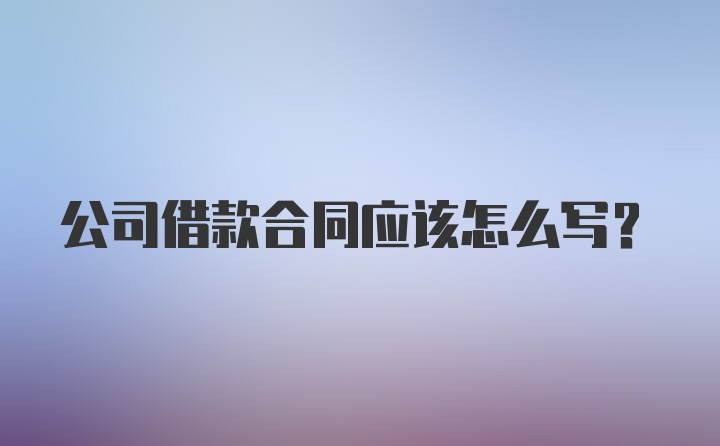 公司借款合同应该怎么写？